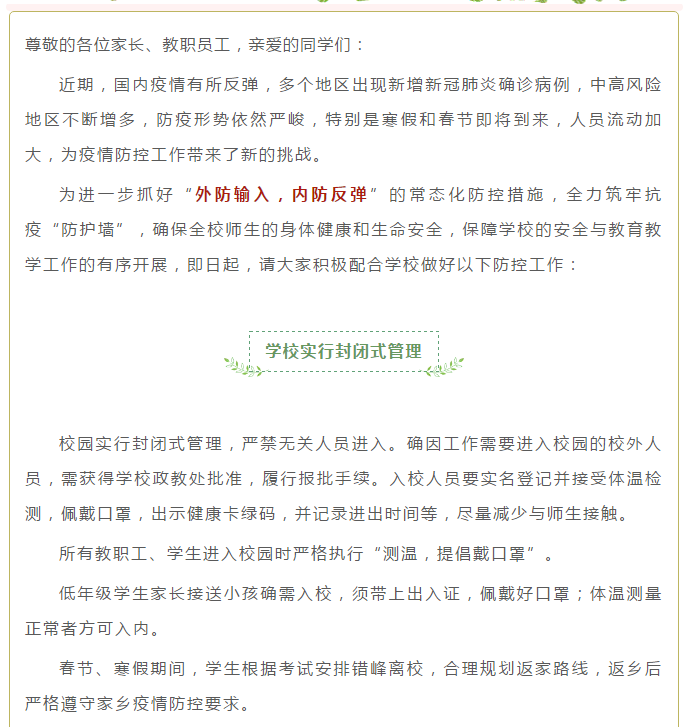 尊敬的各位家长、教职员工，亲爱的同学们：

近期，国内疫情有所反弹，多个地区出现新增新冠肺炎确诊病例，中高风险地区不断增多，防疫形势依然严峻，特别是寒假和春节即将到来，人员流动加大，为疫情防控工作带来了新的挑战。

为进一步抓好“外防输入，内防反弹”的常态化防控措施，全力筑牢抗疫“防护墙”，确保全校师生的身体健康和生命安全，保障学校的安全与教育教学工作的有序开展，即日起，请大家积极配合学校做好以下防控工作：

学校实行封闭式管理

校园实行封闭式管理，严禁无关人员进入。确因工作需要进入校园的校外人员，需获得学校政教处批准，履行报批手续。入校人员要实名登记并接受体温检测，佩戴口罩，出示健康卡绿码，并记录进出时间等，尽量减少与师生接触。

所有教职工、学生进入校园时严格执行“测温，提倡戴口罩”。

低年级学生家长接送小孩确需入校，须带上出入证，佩戴好口罩；体温测量正常者方可入内。

春节、寒假期间，学生根据考试安排错峰离校，合理规划返家路线，返乡后严格遵守家乡疫情防控要求。